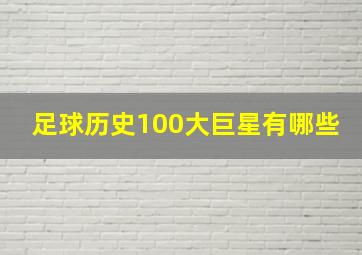 足球历史100大巨星有哪些